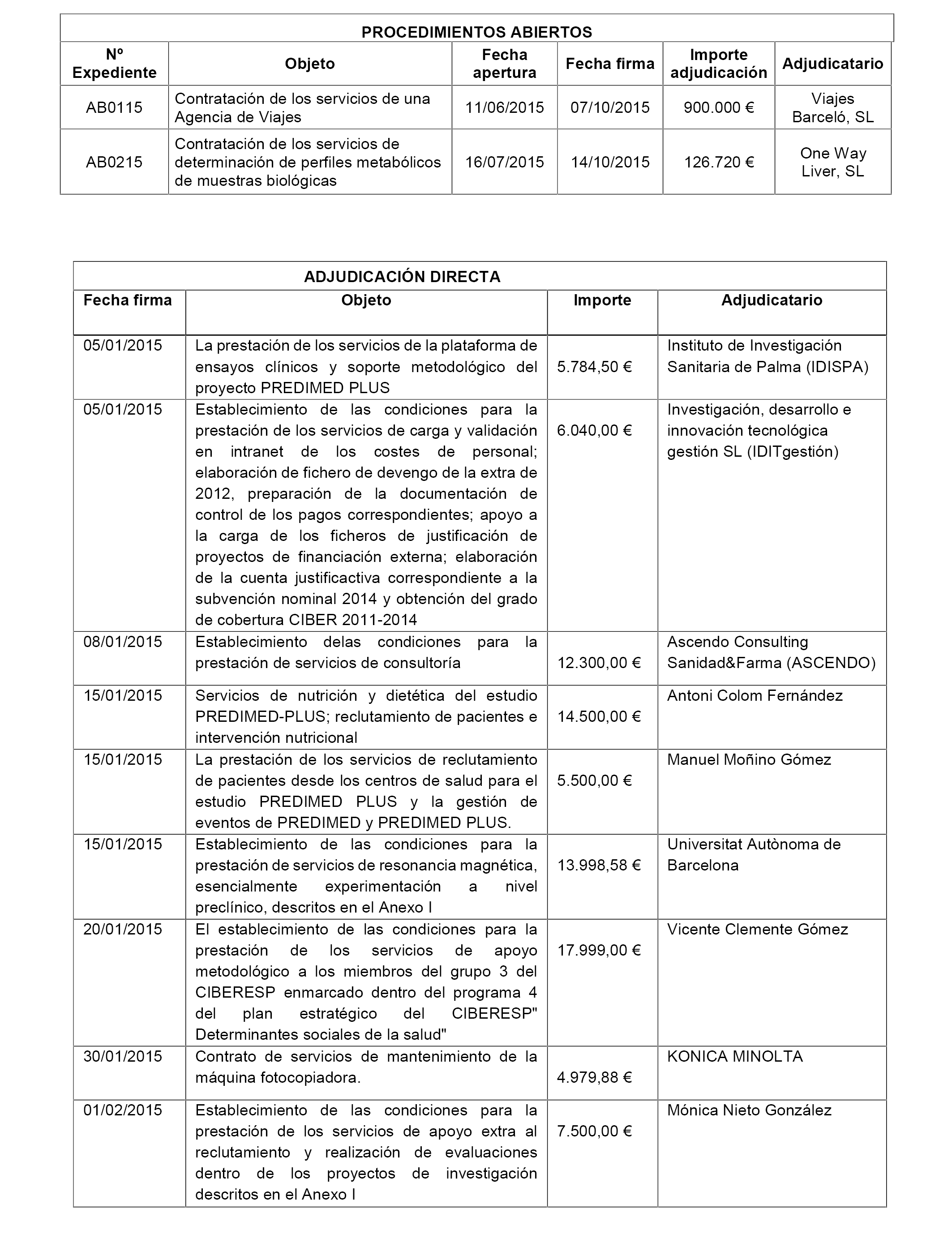 PROCEDIMIENTOS ABIERTOS

| Nº Expediente | Objeto | Fecha apertura | Fecha firma | Importe adjudicación | Adjudicatario |
|---|---|---|---|---|---|
| AB0115 | Contratación de los servicios de una Agencia de Viajes | 11/06/2015 | 07/10/2015 | 900.000 € | Viajes Barceló, SL |
| AB0215 | Contratación de los servicios de determinación de perfiles metabólicos de muestras biológicas | 16/07/2015 | 14/10/2015 | 126.720 € | One Way Liver, SL |

ADJUDICACIÓN DIRECTA

| Fecha firma | Objeto | Importe | Adjudicatario |
|---|---|---|---|
| 05/01/2015 | La prestación de los servicios de la plataforma de ensayos clínicos y soporte metodológico del proyecto PREDIMED PLUS | 5.784,50 € | Instituto de Investigación Sanitaria de Palma (IDISPA) |
| 05/01/2015 | Establecimiento de las condiciones para la prestación de los servicios de carga y validación en intranet de los costes de personal; elaboración de fichero de devengo de la extra de 2012, preparación de la documentación de control de los pagos correspondientes; apoyo a la carga de los ficheros de justificación de proyectos de financiación externa; elaboración de la cuenta justificactiva correspondiente a la subvención nominal 2014 y obtención del grado de cobertura CIBER 2011-2014 | 6.040,00 € | Investigación, desarrollo e innovación tecnológica gestión SL (IDITgestión) |
| 08/01/2015 | Establecimiento delas condiciones para la prestación de servicios de consultoría | 12.300,00 € | Ascendo Consulting Sanidad&Farma (ASCENDO) |
| 15/01/2015 | Servicios de nutrición y dietética del estudio PREDIMED-PLUS; reclutamiento de pacientes e intervención nutricional | 14.500,00 € | Antoni Colom Fernández |
| 15/01/2015 | La prestación de los servicios de reclutamiento de pacientes desde los centros de salud para el estudio PREDIMED PLUS y la gestión de eventos de PREDIMED y PREDIMED PLUS. | 5.500,00 € | Manuel Moñino Gómez |
| 15/01/2015 | Establecimiento de las condiciones para la prestación de servicios de resonancia magnética, esencialmente experimentación a nivel preclínico, descritos en el Anexo I | 13.998,58 € | Universitat Autònoma de Barcelona |
| 20/01/2015 | El establecimiento de las condiciones para la prestación de los servicios de apoyo metodológico a los miembros del grupo 3 del CIBERESP enmarcado dentro del programa 4 del plan estratégico del CIBERESP" Determinantes sociales de la salud" | 17.999,00 € | Vicente Clemente Gómez |
| 30/01/2015 | Contrato de servicios de mantenimiento de la máquina fotocopiadora. | 4.979,88 € | KONICA MINOLTA |
| 01/02/2015 | Establecimiento de las condiciones para la prestación de los servicios de apoyo extra al reclutamiento y realización de evaluaciones dentro de los proyectos de investigación descritos en el Anexo I | 7.500,00 € | Mónica Nieto González |